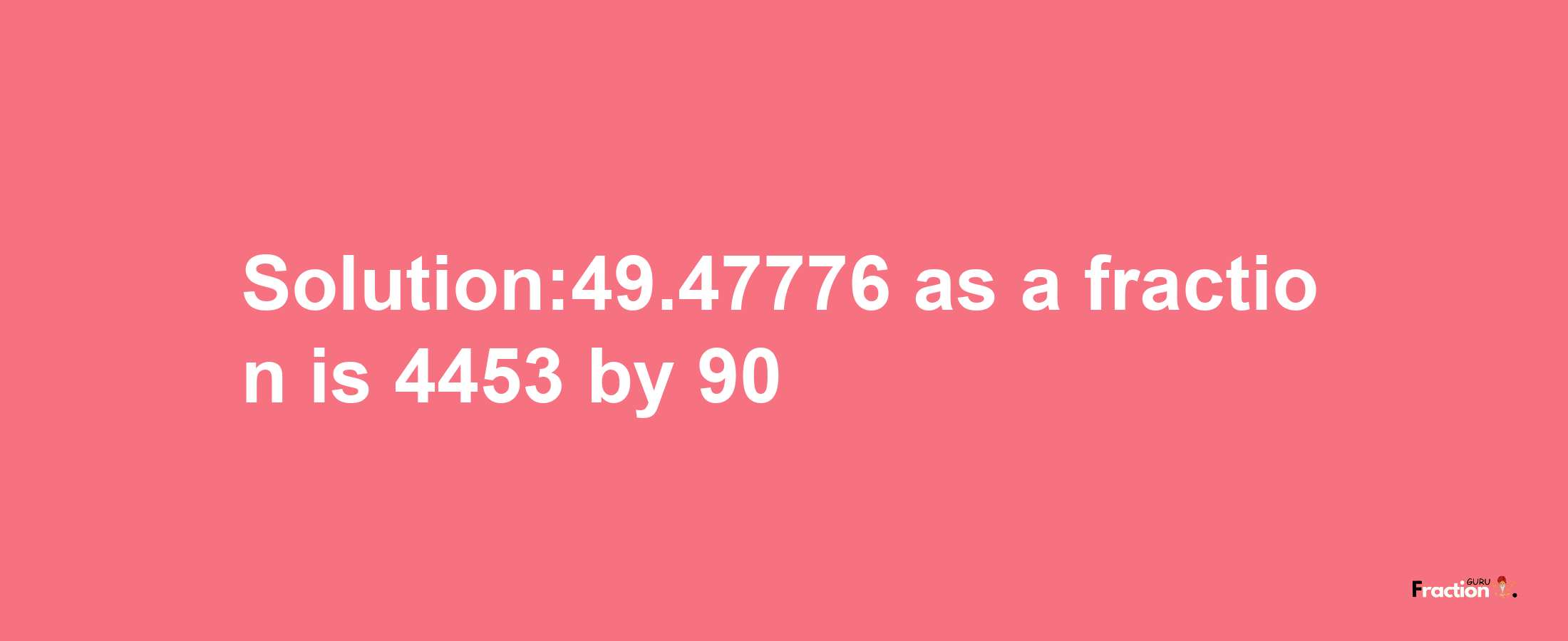 Solution:49.47776 as a fraction is 4453 by 90

Fraction GURU